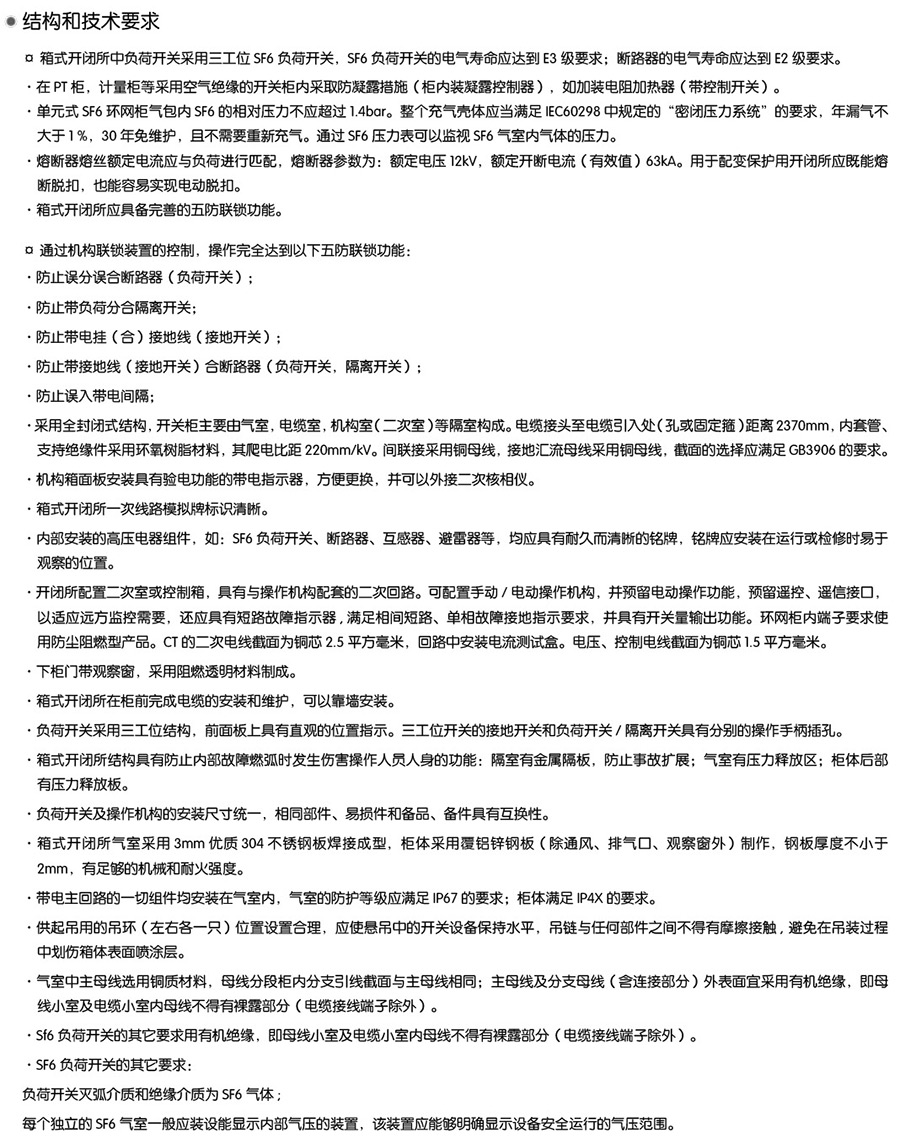 结构和技术要求

¤ 箱式开闭所中负荷开关采用三工位 SF6 负荷开关，SF6 负荷开关的电气寿命应达到 E3 级要求；断路器的电气寿命应达到 E2 级要求。

· 在 PT 柜，计量柜等采用空气绝缘的开关柜内采取防凝露措施（柜内装凝露控制器），如加装电阻加热器（带控制开关）。

· 单元式 SF6 环网柜气包内 SF6 的相对压力不应超过 1.4bar。整个充气壳体应当满足 IEC60298 中规定的“密闭压力系统”的要求，年漏气不大于 1%，30 年免维护，且不需要重新充气。通过 SF6 压力表可以监视 SF6 气室内气体的压力。

· 熔断器熔丝额定电流应与负荷进行匹配，熔断器参数为：额定电压 12kV，额定开断电流（有效值）63kA。用于配变保护用开闭所应既能熔断脱扣，也能容易实现电动脱扣。

· 箱式开闭所应具备完善的五防联锁功能。

¤ 通过机构联锁装置的控制，操作完全达到以下五防联锁功能：

· 防止误分误合断路器（负荷开关）；

· 防止带负荷分合隔离开关；

· 防止带电挂（合）接地线（接地开关）；

· 防止带接地线（接地开关）合断路器（负荷开关，隔离开关）；

· 防止误入带电间隔；

· 采用全封闭式结构，开关柜主要由气室，电缆室，机构室（二次室）等隔室构成。电缆接头至电缆引入处（孔或固定箍）距离 2370mm，内套管、支持绝缘件采用环氧树脂材料，其爬电比距 220mm/kV。间联接采用铜母线，接地汇流母线采用铜母线，截面的选择应满足 GB3906 的要求。

· 机构箱面板安装具有验电功能的带电指示器，方便更换，并可以外接二次核相仪。

· 箱式开闭所一次线路模拟牌标识清晰。

· 内部安装的高压电器组件，如：SF6 负荷开关、断路器、互感器、避雷器等，均应具有耐久而清晰的铭牌，铭牌应安装在运行或检修时易于观察的位置。

· 开闭所配置二次室或控制箱，具有与操作机构配套的二次回路。可配置手动 / 电动操作机构，并预留电动操作功能，预留遥控、遥信接口，以适应远方监控需要，还应具有短路故障指示器，满足相间短路、单相故障接地指示要求，并具有开关量输出功能。环网柜内端子要求使用防尘阻燃型产品。CT 的二次电线截面为铜芯 2.5 平方毫米，回路中安装电流测试盒。电压、控制电线截面为铜芯 1.5 平方毫米。

· 下柜门带观察窗，采用阻燃透明材料制成。

· 箱式开闭所在柜前完成电缆的安装和维护，可以靠墙安装。

· 负荷开关采用三工位结构，前面板上具有直观的位置指示。三工位开关的接地开关和负荷开关 / 隔离开关具有分别的操作手柄插孔。

· 箱式开闭所结构具有防止内部故障燃弧时发生伤害操作人员人身的功能：隔室有金属隔板，防止事故扩展；气室有压力释放区；柜体后部有压力释放板。

· 负荷开关及操作机构的安装尺寸统一，相同部件、易损件和备品、备件具有互换性。

· 箱式开闭所气室采用 3mm 优质 304 不锈钢板焊接成型，柜体采用覆铝锌钢板（除通风、排气口、观察窗外）制作，钢板厚度不小于 2mm，有足够的机械和耐火强度。

· 带电主回路的一切组件均安装在气室内，气室的防护等级应满足 IP67 的要求；柜体满足 IP4X 的要求。

· 供起吊用的吊环（左右各一只）位置设置合理，应使悬吊中的开关设备保持水平，吊链与任何部件之间不得有摩擦接触，避免在吊装过程中划伤箱体表面喷涂层。

· 气室中主母线选用铜质材料，母线分段柜内分支引线截面与主母线相同；主母线及分支母线（含连接部分）外表面宜采用有机绝缘，即母线小室及电缆小室内母线不得有裸露部分（电缆接线端子除外）。

· Sf6 负荷开关的其它要求用有机绝缘，即母线小室及电缆小室内母线不得有裸露部分（电缆接线端子除外）。

· SF6 负荷开关的其它要求：

负荷开关灭弧介质和绝缘介质为 SF6 气体；

每个独立的 SF6 气室一般应装设能显示内部气压的装置，该装置应能够明确显示设备安全运行的气压范围。